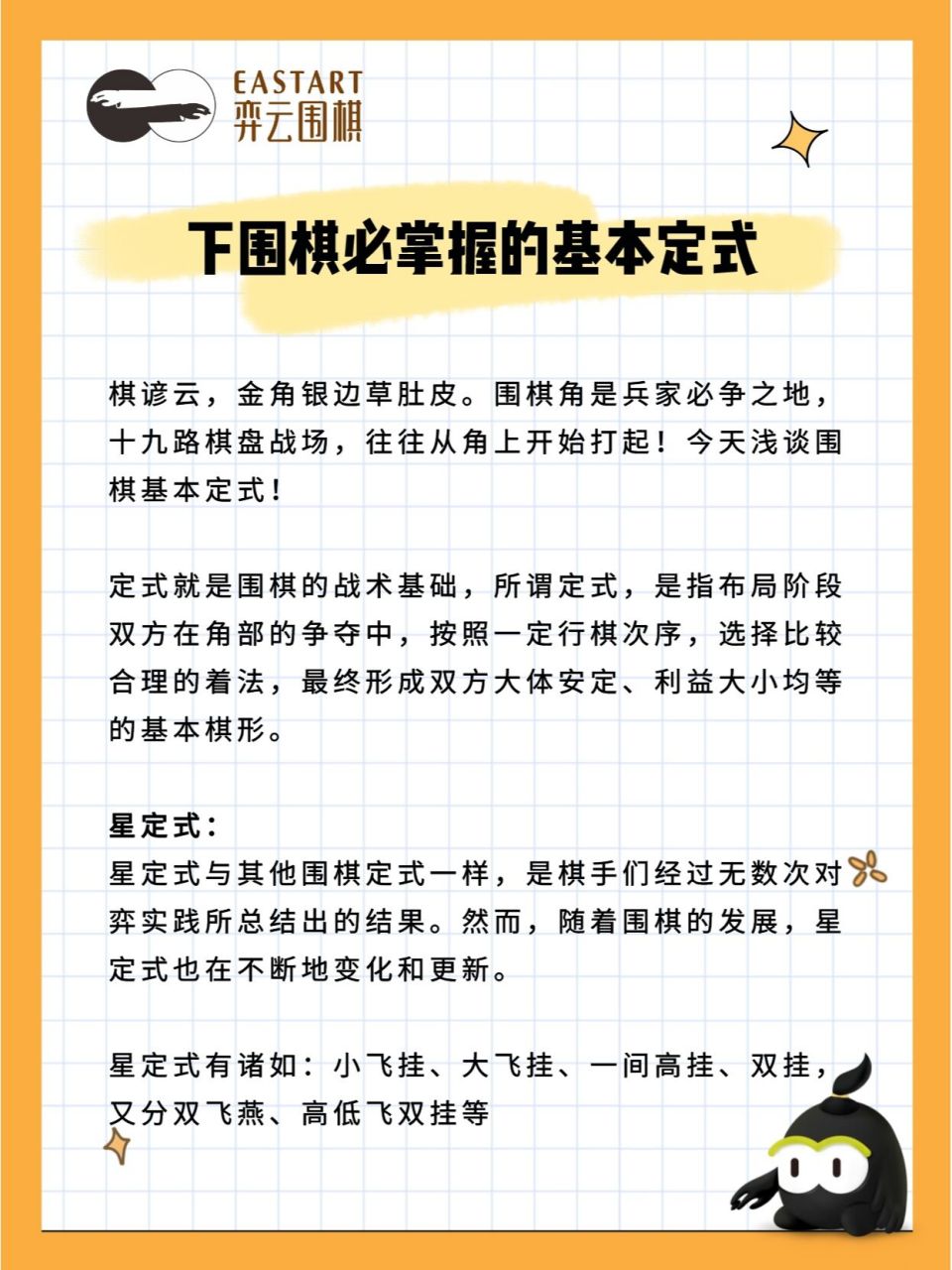 EASTART
弈云围棋

下围棋必掌握的基本定式

棋谚云，金角银边草肚皮。围棋角是兵家必争之地，十九路棋盘战场，往往从角上开始打起！今天浅谈围棋基本定式！

定式就是围棋的战术基础，所谓定式，是指布局阶段双方在角部的争夺中，按照一定行棋次序，选择比较合理的着法，最终形成双方大体安定、利益大小均等的基本棋形。

星定式：
星定式与其他围棋定式一样，是棋手们经过无数次对弈实践所总结出的结果。然而，随着围棋的发展，星定式也在不断地变化和更新。

星定式有诸如：小飞挂、大飞挂、一间高挂、双挂，又分双飞燕、高低飞双挂等